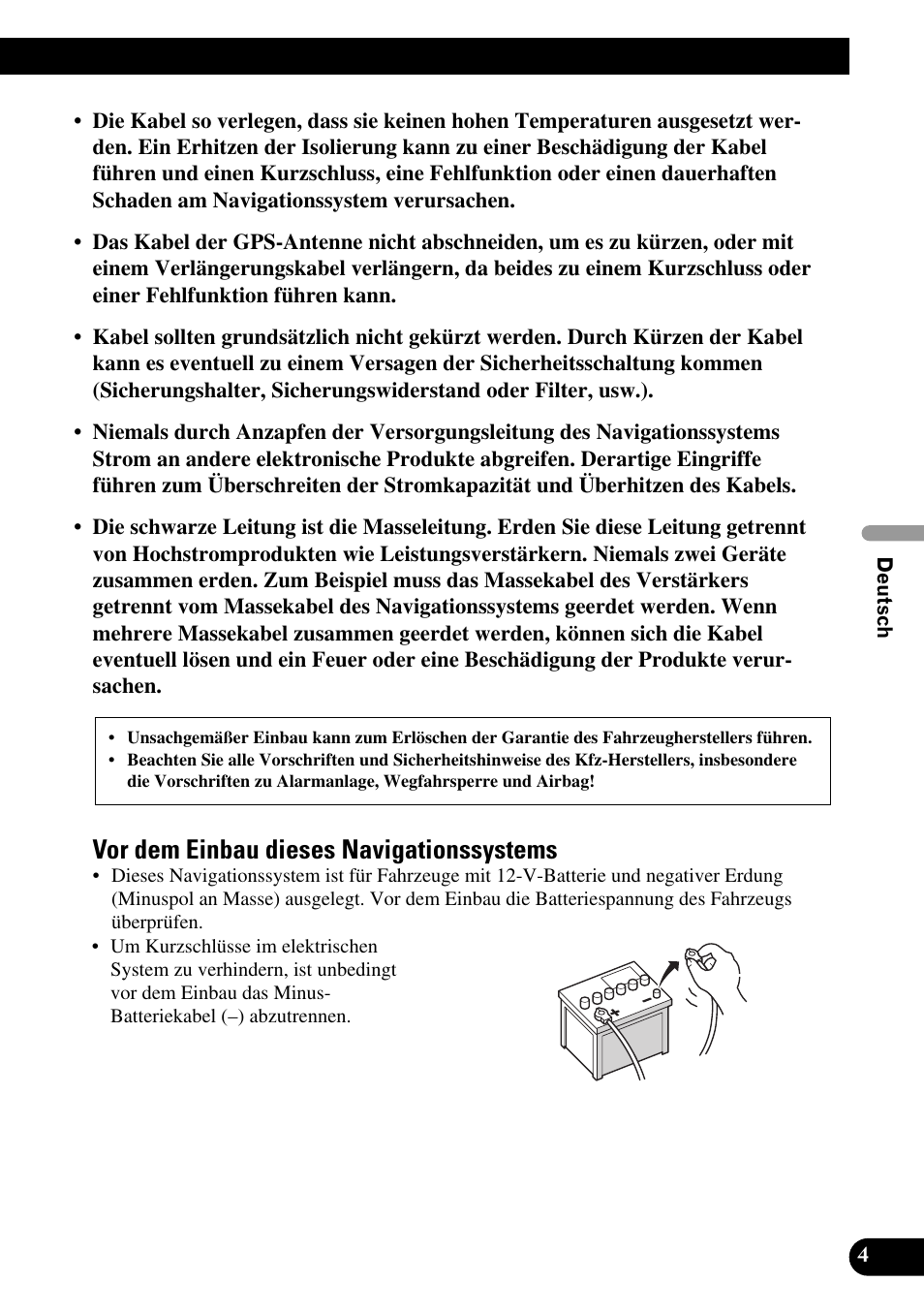 • Die Kabel so verlegen, dass sie keinen hohen Temperaturen ausgesetzt werden. Ein Erhitzen der Isolierung kann zu einer Beschädigung der Kabel führen und einen Kurzschluss, eine Fehlfunktion oder einen dauerhaften Schaden am Navigationssystem verursachen.

• Das Kabel der GPS-Antenne nicht abschneiden, um es zu kürzen, oder mit einem Verlängerungskabel verlängern, da beides zu einem Kurzschluss oder einer Fehlfunktion führen kann.

• Kabel sollten grundsätzlich nicht gekürzt werden. Durch Kürzen der Kabel kann es eventuell zu einem Versagen der Sicherheitsschaltung kommen (Sicherungshalter, Sicherungswiderstand oder Filter, usw.).

• Niemals durch Anzapfen der Versorgungsleitung des Navigationssystems Strom an andere elektronische Produkte abgreifen. Derartige Eingriffe führen zum Überschreiten der Stromkapazität und Überhitzen des Kabels.

• Die schwarze Leitung ist die Masseleitung. Erden Sie diese Leitung getrennt von Hochstromprodukten wie Leistungsverstärkern. Niemals zwei Geräte zusammen erden. Zum Beispiel muss das Massekabel des Verstärkers getrennt vom Massekabel des Navigationssystems geerdet werden. Wenn mehrere Massekabel zusammen geerdet werden, können sich die Kabel eventuell lösen und ein Feuer oder eine Beschädigung der Produkte verursachen.

• Unsachgemäßer Einbau kann zum Erlöschen der Garantie des Fahrzeugherstellers führen.
• Beachten Sie alle Vorschriften und Sicherheitshinweise des Kfz-Herstellers, insbesondere die Vorschriften zu Alarmanlage, Wegfahrsperre und Airbag!

Vor dem Einbau dieses Navigationssystems
• Dieses Navigationssystem ist für Fahrzeuge mit 12-V-Batterie und negativer Erdung (Minuspol an Masse) ausgelegt. Vor dem Einbau die Batteriespannung des Fahrzeugs überprüfen.
• Um Kurzschlüsse im elektrischen System zu verhindern, ist unbedingt vor dem Einbau das Minus-Batteriekabel (–) abzutrennen.

Deutsch

4